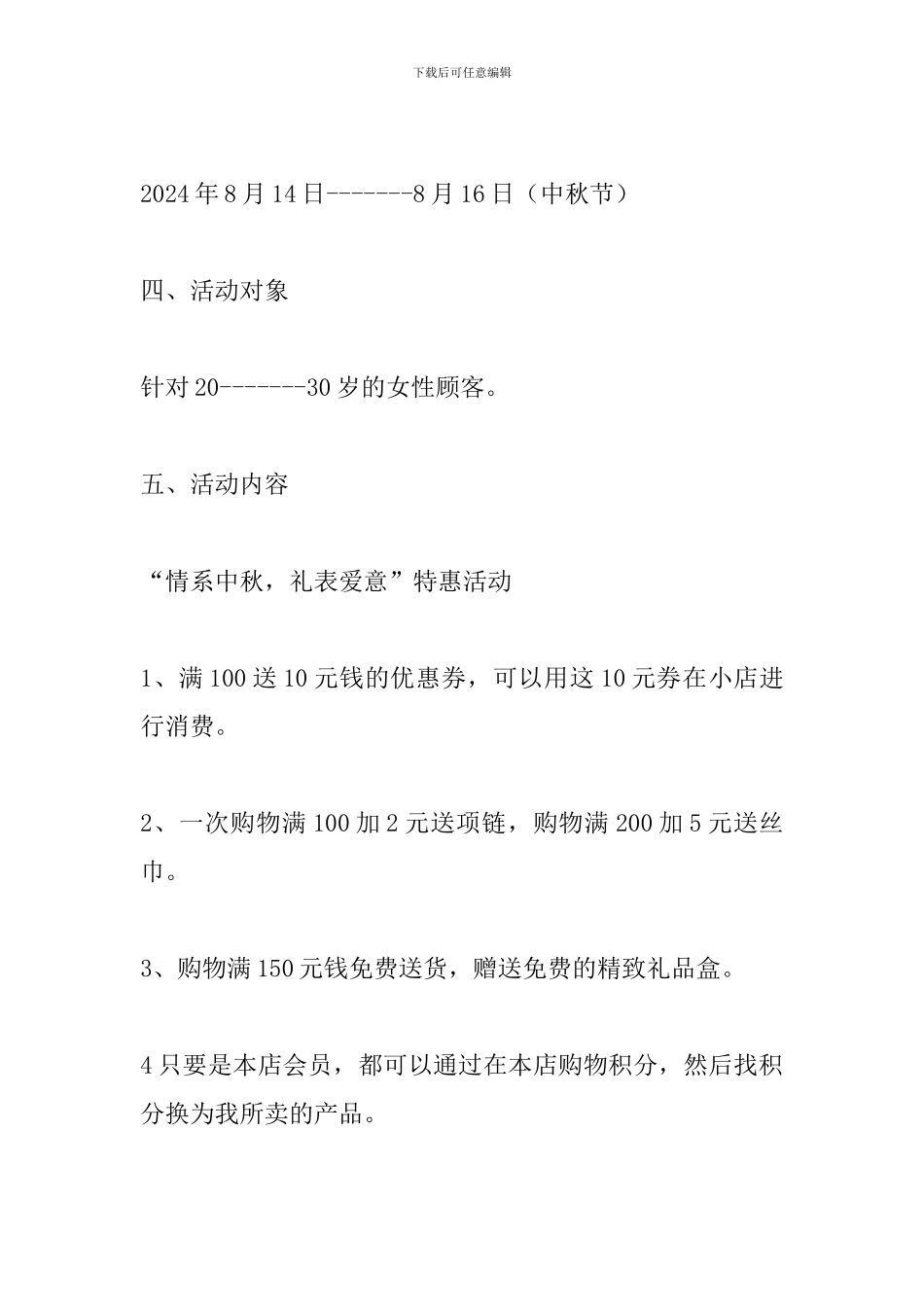 下载后可任意编辑

2024年8月14日-------8月16日（中秋节）

四、活动对象

针对20-------30岁的女性顾客。

五、活动内容

“情系中秋，礼表爱意”特惠活动

1、满100送10元钱的优惠券，可以用这10元券在小店进行消费。

2、一次购物满100加2元送项链，购物满200加5元送丝巾。

3、购物满150元钱免费送货，赠送免费的精致礼品盒。

4只要是本店会员，都可以通过在本店购物积分，然后找积分换为我所卖的产品。